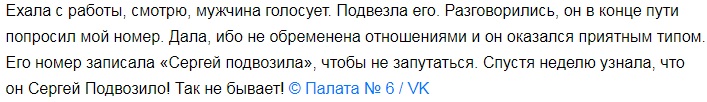 Ехала с работы, смотрю, мужчина голосует. Подвезла его. Разговорились, он в конце пути попросил мой номер. Дала, ибо не обременена отношениями и он оказался приятным типом. Его номер записала «Сергей подвозила», чтобы не запутаться. Спустя неделю узнала, что он Сергей Подвозило! Так не бывает! © Палата № 6 / VK